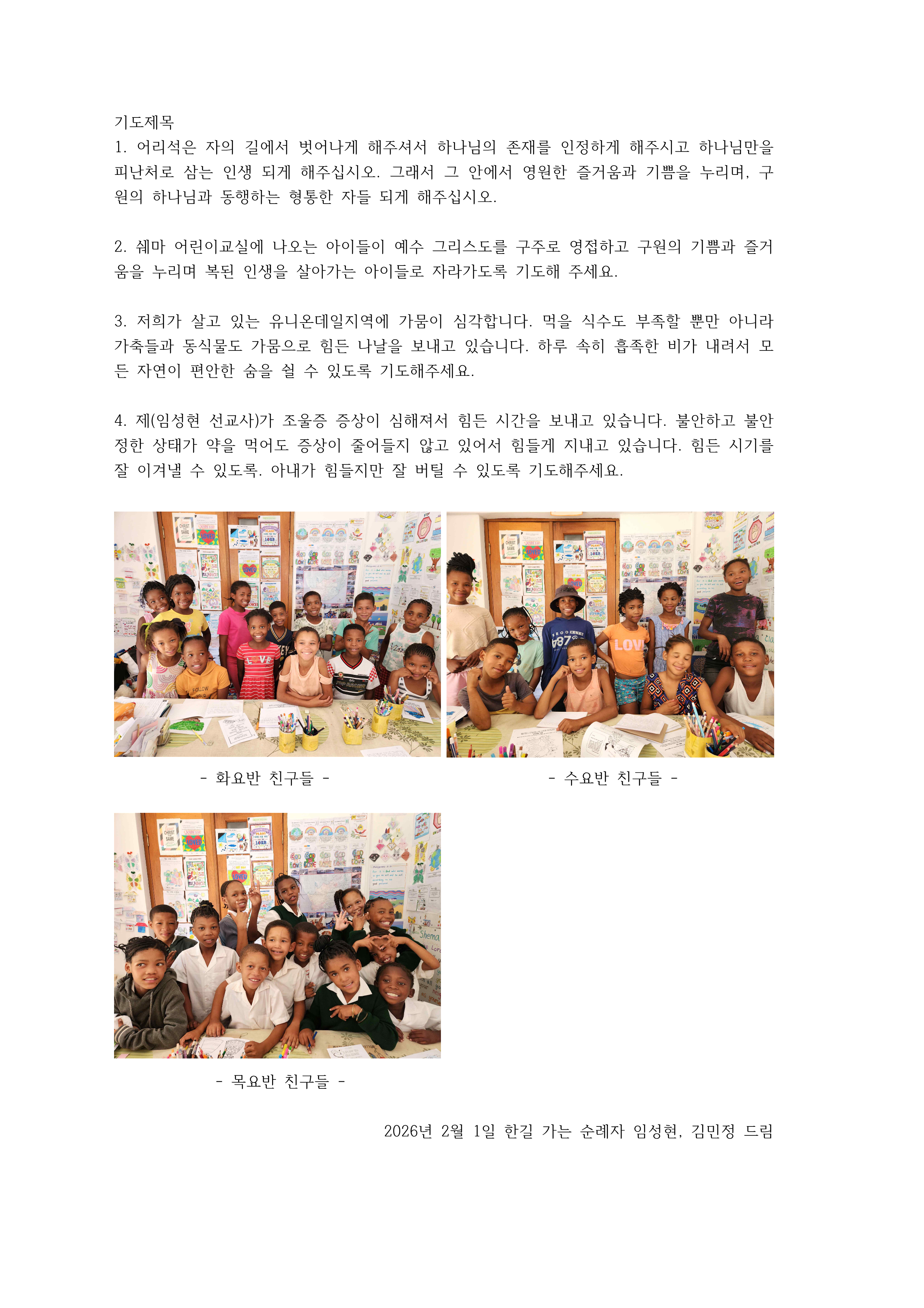 기도제목
1. 어리석은 자의 길에서 벗어나게 해주셔서 하나님의 존재를 인정하게 해주시고 하나님만을 피난처로 삼는 인생 되게 해주십시오. 그래서 그 안에서 영원한 즐거움과 기쁨을 누리며, 구원의 하나님과 동행하는 형통한 자들 되게 해주십시오.

2. 쉐마 어린이교실에 나오는 아이들이 예수 그리스도를 구주로 영접하고 구원의 기쁨과 즐거움을 누리며 복된 인생을 살아가는 아이들로 자라가도록 기도해 주세요.

3. 저희가 살고 있는 유니온데일지역에 가뭄이 심각합니다. 먹을 식수도 부족할 뿐만 아니라 가축들과 동식물도 가뭄으로 힘든 나날을 보내고 있습니다. 하루 속히 흡족한 비가 내려서 모든 자연이 편안한 숨을 쉴 수 있도록 기도해주세요.

4. 제(임성현 선교사)가 조울증 증상이 심해져서 힘든 시간을 보내고 있습니다. 불안하고 불안정한 상태가 약을 먹어도 증상이 줄어들지 않고 있어서 힘들게 지내고 있습니다. 힘든 시기를 잘 이겨낼 수 있도록. 아내가 힘들지만 잘 버틸 수 있도록 기도해주세요.

- 화요반 친구들 -

- 수요반 친구들 -

- 목요반 친구들 -

2026년 2월 1일 한길 가는 순례자 임성현, 김민정 드림